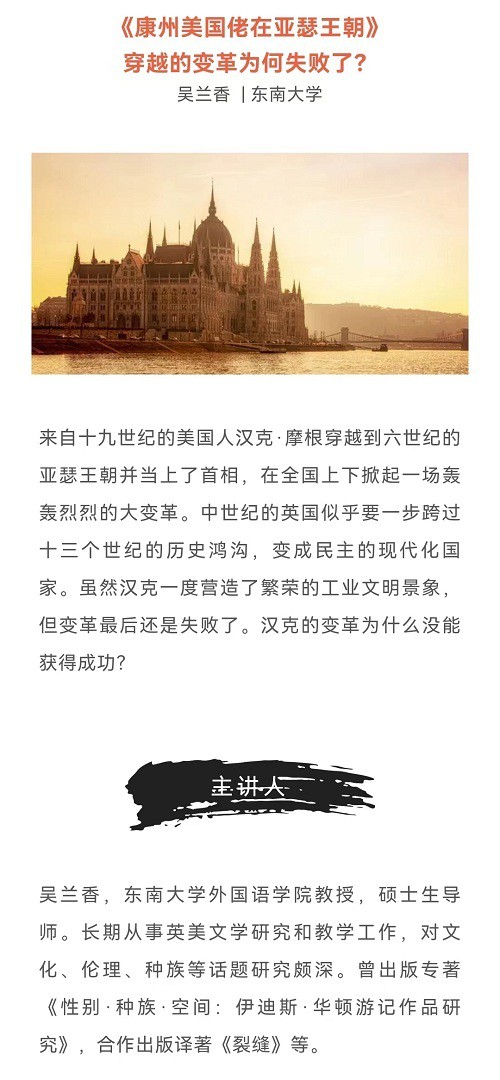 《康州美国佬在亚瑟王朝》
穿越的变革为何失败了?
吴兰香 | 东南大学

来自十九世纪的美国人汉克·摩根穿越到六世纪的亚瑟王朝并当上了首相，在全国上下掀起一场轰轰烈烈的大变革。中世纪的英国似乎要一步跨过十三个世纪的历史鸿沟，变成民主的现代化国家。虽然汉克一度营造了繁荣的工业文明景象，但变革最后还是失败了。汉克的变革为什么没能获得成功?

主讲人

吴兰香，东南大学外国语学院教授，硕士生导师。长期从事英美文学研究和教学工作，对文化、伦理、种族等话题研究颇深。曾出版专著《性别·种族·空间：伊迪斯·华顿游记作品研究》，合作出版译著《裂缝》等。